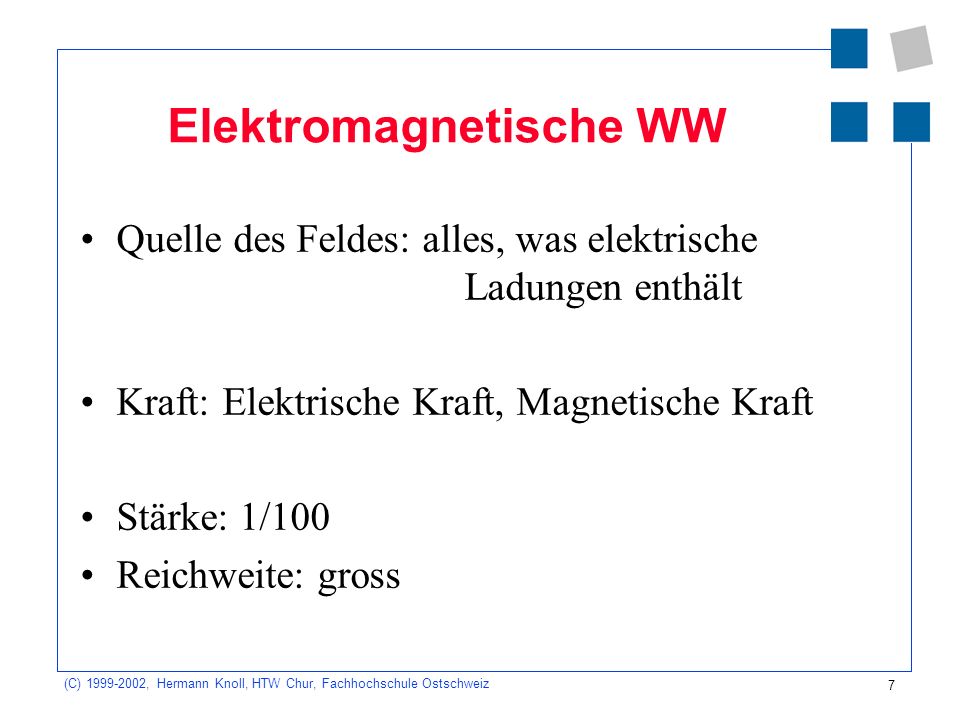 Elektromagnetische WW

• Quelle des Feldes: alles, was elektrische Ladungen enthält

• Kraft: Elektrische Kraft, Magnetische Kraft

• Stärke: 1/100
• Reichweite: gross

(C) 1999-2002, Hermann Knoll, HTW Chur, Fachhochschule Ostschweiz

7